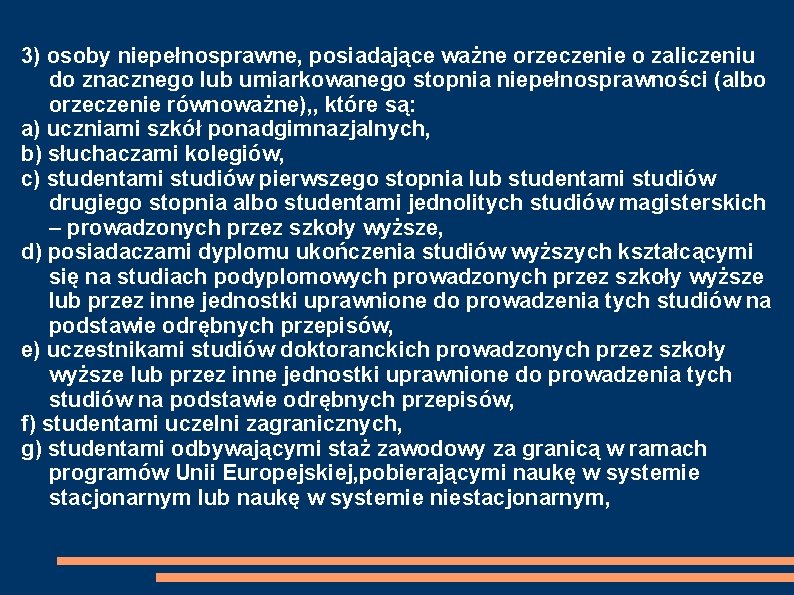 3) osoby niepełnosprawne, posiadające ważne orzeczenie o zaliczeniu do znacznego lub umiarkowanego stopnia niepełnosprawności (albo orzeczenie równoważne),, które są:
a) uczniami szkół ponadgimnazjalnych,
b) słuchaczami kolegiów,
c) studentami studiów pierwszego stopnia lub studentami studiów drugiego stopnia albo studentami jednolitych studiów magisterskich – prowadzonych przez szkoły wyższe,
d) posiadaczami dyplomu ukończenia studiów wyższych kształcącymi się na studiach podyplomowych prowadzonych przez szkoły wyższe lub przez inne jednostki uprawnione do prowadzenia tych studiów na podstawie odrębnych przepisów,
e) uczestnikami studiów doktoranckich prowadzonych przez szkoły wyższe lub przez inne jednostki uprawnione do prowadzenia tych studiów na podstawie odrębnych przepisów,
f) studentami uczelni zagranicznych,
g) studentami odbywającymi staż zawodowy za granicą w ramach programów Unii Europejskiej,pobierającymi naukę w systemie stacjonarnym lub naukę w systemie niestacjonarnym,